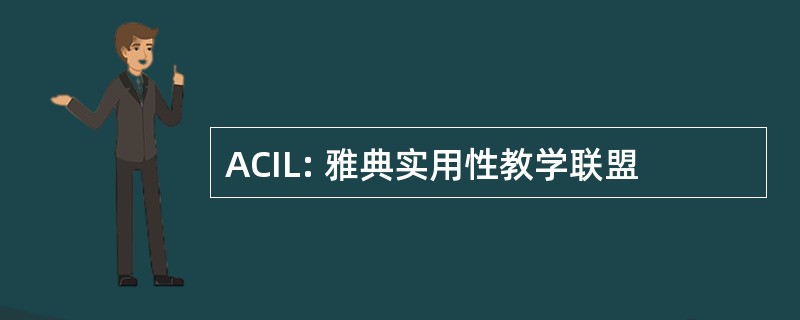 ACIL: 雅典实用性教学联盟